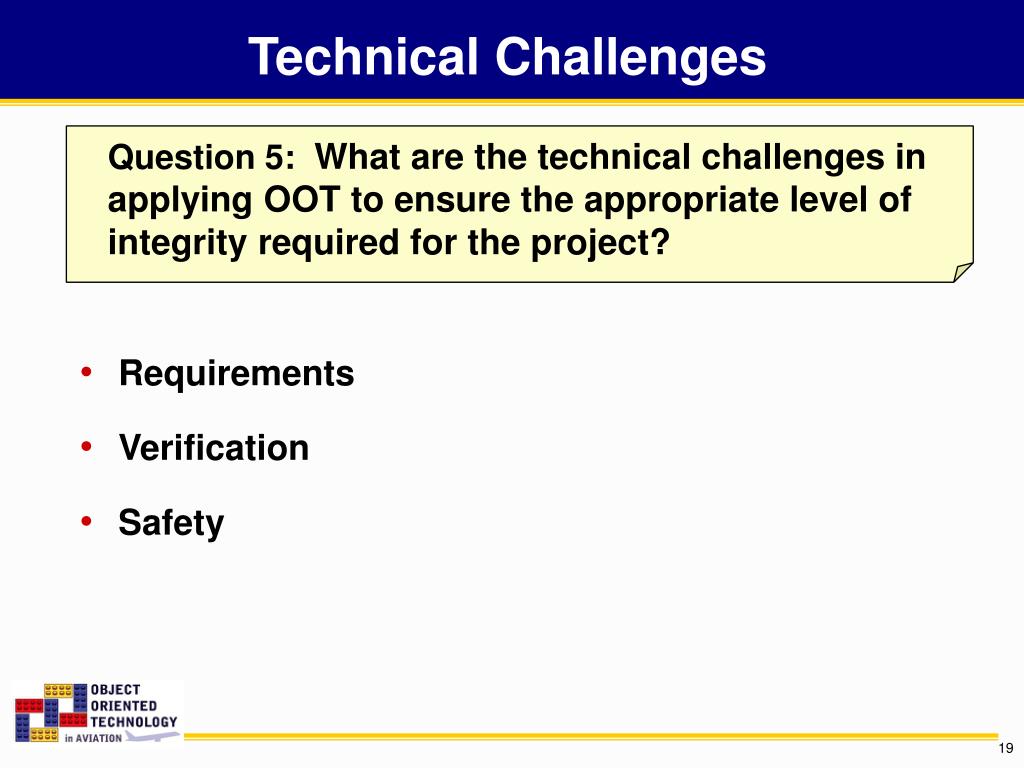 Technical Challenges

Question 5: What are the technical challenges in applying OOT to ensure the appropriate level of integrity required for the project?

• Requirements
• Verification
• Safety

OBJECT ORIENTED TECHNOLOGY in AVIATION

19